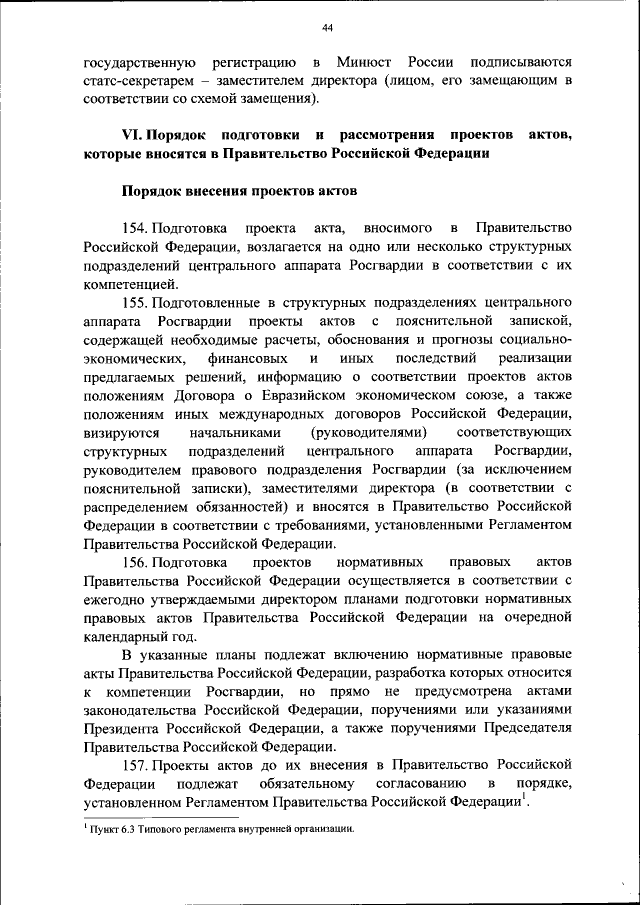 44

государственную регистрацию в Минюст России подписываются статс-секретарем – заместителем директора (лицом, его замещающим в соответствии со схемой замещения).

VI. Порядок подготовки и рассмотрения проектов актов, которые вносятся в Правительство Российской Федерации

Порядок внесения проектов актов

154. Подготовка проекта акта, вносимого в Правительство Российской Федерации, возлагается на одно или несколько структурных подразделений центрального аппарата Росгвардии в соответствии с их компетенцией.

155. Подготовленные в структурных подразделениях центрального аппарата Росгвардии проекты актов с пояснительной запиской, содержащей необходимые расчеты, обоснования и прогнозы социально-экономических, финансовых и иных последствий реализации предлагаемых решений, информацию о соответствии проектов актов положениям Договора о Евразийском экономическом союзе, а также положениям иных международных договоров Российской Федерации, визируются начальниками (руководителями) соответствующих структурных подразделений центрального аппарата Росгвардии, руководителем правового подразделения Росгвардии (за исключением пояснительной записки), заместителями директора (в соответствии с распределением обязанностей) и вносятся в Правительство Российской Федерации в соответствии с требованиями, установленными Регламентом Правительства Российской Федерации.

156. Подготовка проектов нормативных правовых актов Правительства Российской Федерации осуществляется в соответствии с ежегодно утверждаемыми директором планами подготовки нормативных правовых актов Правительства Российской Федерации на очередной календарный год.

В указанные планы подлежат включению нормативные правовые акты Правительства Российской Федерации, разработка которых относится к компетенции Росгвардии, но прямо не предусмотрена актами законодательства Российской Федерации, поручениями или указаниями Президента Российской Федерации, а также поручениями Председателя Правительства Российской Федерации.

157. Проекты актов до их внесения в Правительство Российской Федерации подлежат обязательному согласованию в порядке, установленном Регламентом Правительства Российской Федерации$^1$.

$^1$ Пункт 6.3 Типового регламента внутренней организации.